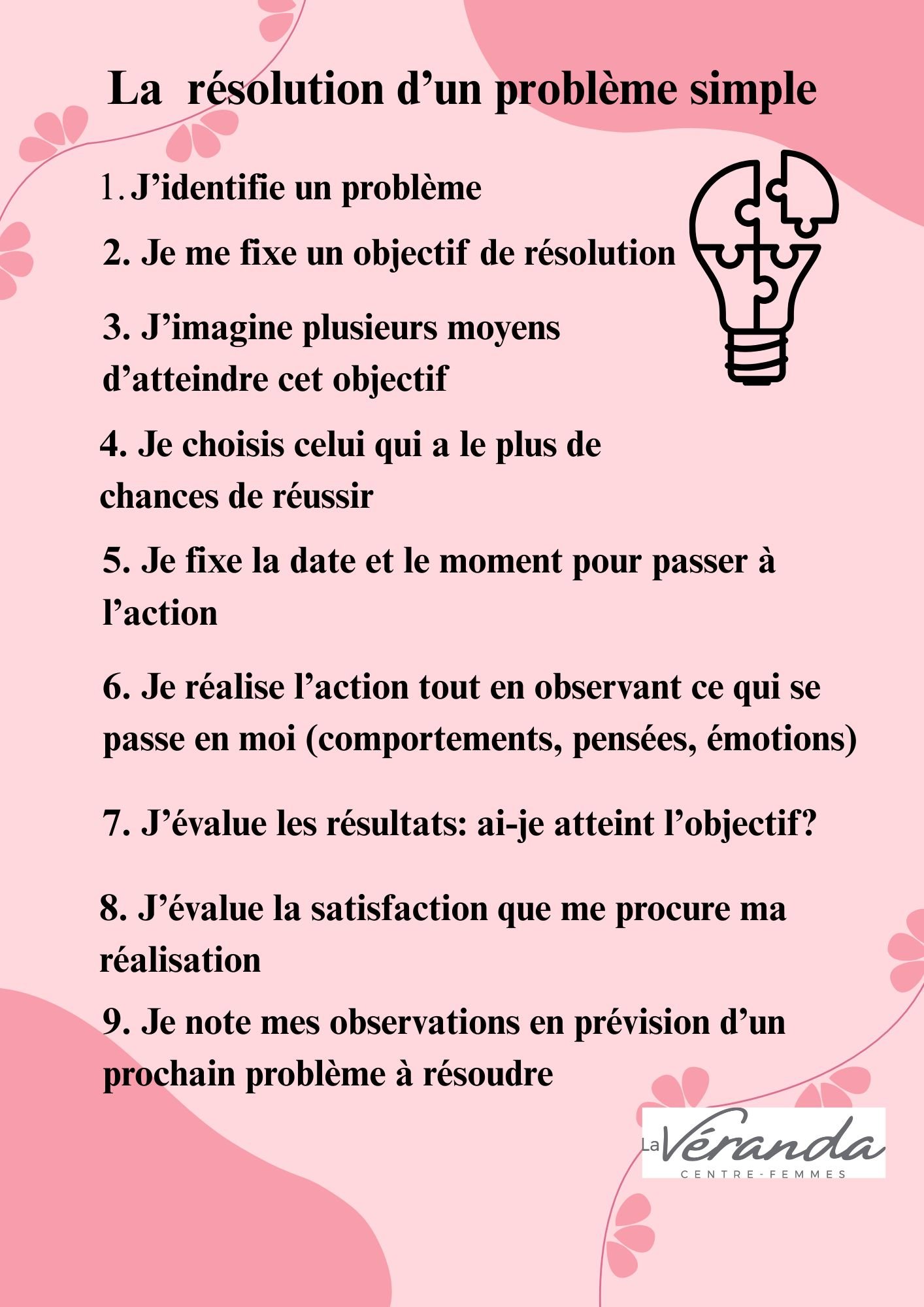 La résolution d’un problème simple

1. J’identifie un problème

2. Je me fixe un objectif de résolution

3. J’imagine plusieurs moyens d’atteindre cet objectif

4. Je choisis celui qui a le plus de chances de réussir

5. Je fixe la date et le moment pour passer à l’action

6. Je réalise l’action tout en observant ce qui se passe en moi (comportements, pensées, émotions)

7. J’évalue les résultats: ai-je atteint l’objectif?

8. J’évalue la satisfaction que me procure ma réalisation

9. Je note mes observations en prévision d’un prochain problème à résoudre

La Véranda
CENTRE-FEMMES